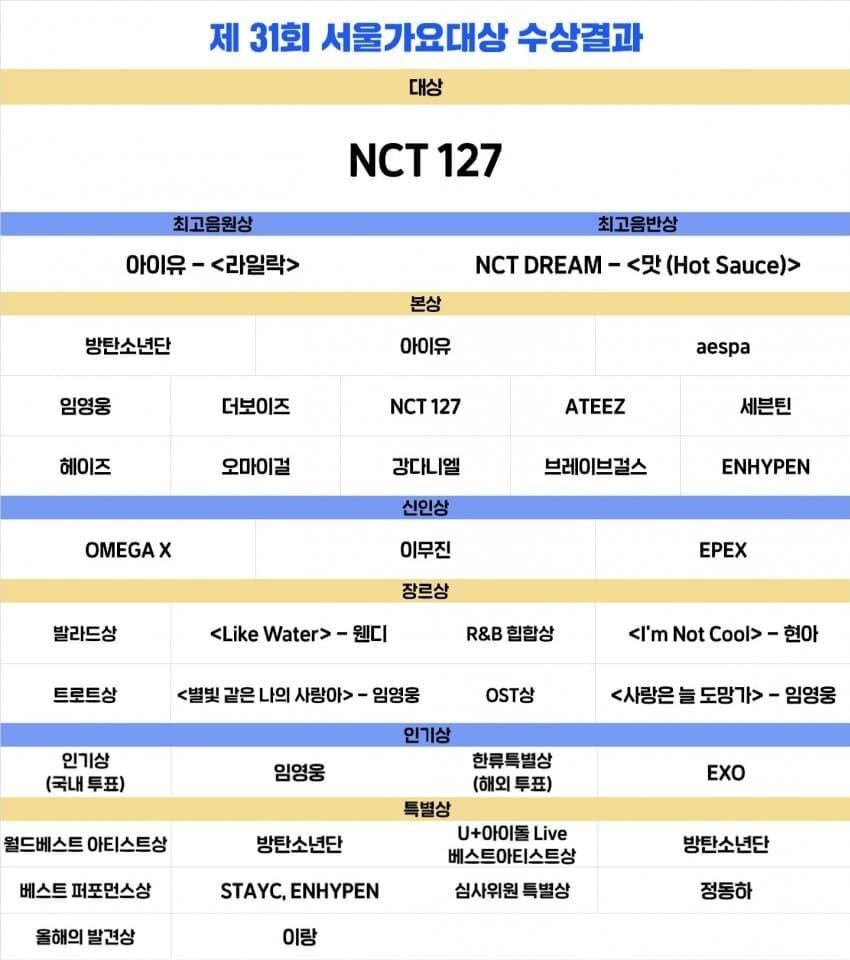 제 31회 서울가요대상 수상결과

대상

NCT 127

최고음원상

아이유 - <라일락>

최고음반상

NCT DREAM - <맛 (Hot Sauce)>

본상

방탄소년단
아이유
aespa
임영웅
더보이즈
NCT 127
ATEEZ
세븐틴
헤이즈
오마이걸
강다니엘
브레이브걸스
ENHYPEN

신인상

OMEGA X
이무진
EPEX

장르상

발라드상
<Like Water> - 웬디
R&B 힙합상
<I'm Not Cool> - 현아
트로트상
<별빛 같은 나의 사랑아> - 임영웅
OST상
<사랑은 늘 도망가> - 임영웅

인기상

인기상
(국내 투표)
임영웅
한류특별상
(해외 투표)
EXO

특별상

월드베스트 아티스트상
방탄소년단
U+아이돌 Live
베스트아티스트상
방탄소년단
베스트 퍼포먼스상
STAYC, ENHYPEN
심사위원 특별상
정동하
올해의 발견상
이랑